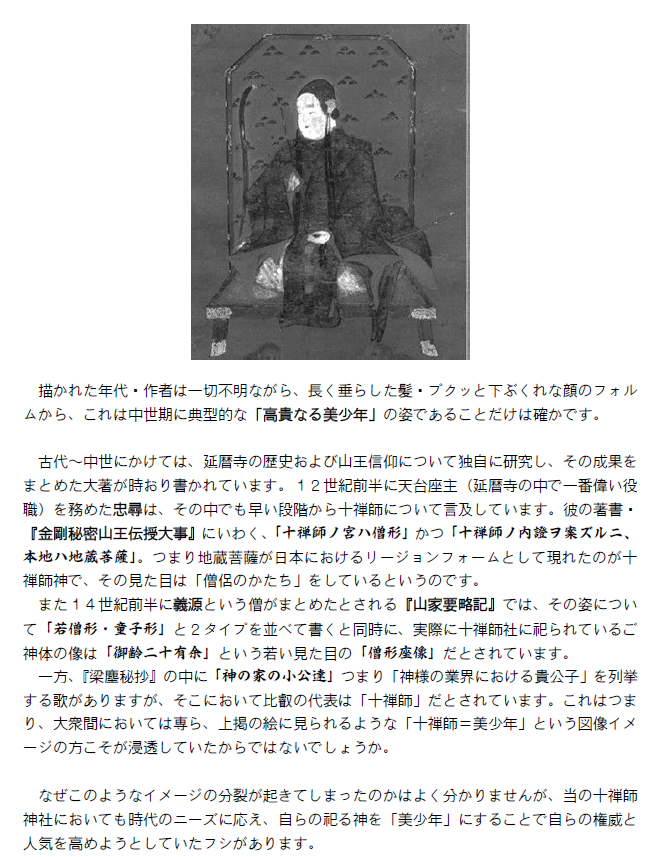 描かれた年代・作者は一切不明ながら、長く垂らした髪・プクッと下ぶくれな顔のフォルムから、これは中世期に典型的な「高貴なる美少年」の姿であることだけは確かです。

古代～中世にかけては、延暦寺の歴史および山王信仰について独自に研究し、その成果をまとめた大著が時おり書かれています。１２世紀前半に天台座主（延暦寺の中で一番偉い役職）を務めた忠尋は、その中でも早い段階から十禅師について言及しています。彼の著書・『金剛秘密山王伝授大事』にいわく、「十禅師ノ宮ハ僧形」かつ「十禅師ノ内證ヲ案ズルニ、本地ハ地蔵菩薩」。つまり地蔵菩薩が日本におけるリージョンフォームとして現れたのが十禅師神で、その見た目は「僧侶のかたち」をしているというのです。

また１４世紀前半に義源という僧がまとめたとされる『山家要略記』では、その姿について「若僧形・童子形」と２タイプを並べて書くと同時に、実際に十禅師社に祀られているご神体の像は「御齢二十有余」という若い見た目の「僧形座像」だとされています。

一方、『梁塵秘抄』の中に「神の家の小公達」つまり「神様の業界における貴公子」を列挙する歌がありますが、そこにおいて比叡の代表は「十禅師」だとされています。これはつまり、大衆間においては専ら、上掲の絵に見られるような「十禅師＝美少年」という図像イメージの方こそが浸透していたからではないでしょうか。

なぜこのようなイメージの分裂が起きてしまったのかはよく分かりませんが、当の十禅師神社においても時代のニーズに応え、自らの祀る神を「美少年」にすることで自らの権威と人気を高めようとしていたフシがあります。